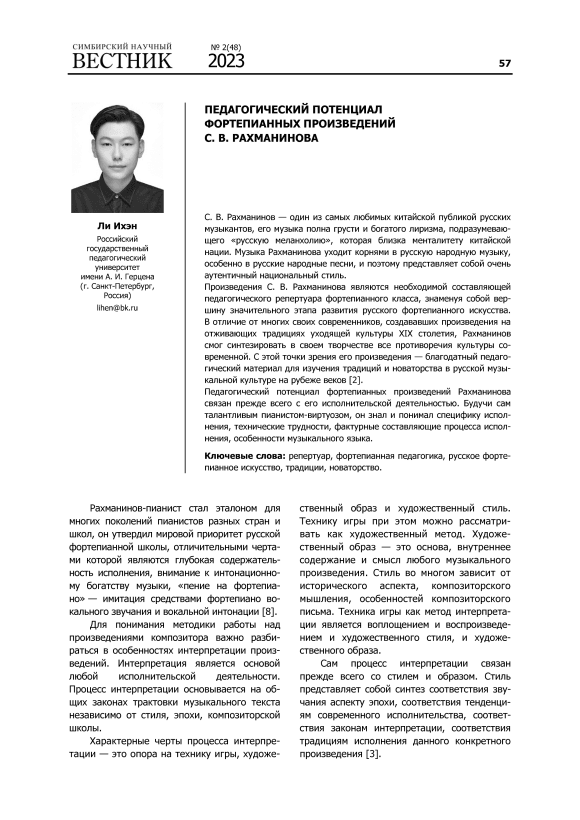 СИМБИРСКИЙ НАУЧНЫЙ
ВЕСТНИК № 2(48)
2023

57

ПЕДАГОГИЧЕСКИЙ ПОТЕНЦИАЛ ФОРТЕПИАННЫХ ПРОИЗВЕДЕНИЙ С. В. РАХМАНИНОВА

Ли Ихэн
Российский государственный педагогический университет имени А. И. Герцена (г. Санкт-Петербург, Россия)
lihen@bk.ru

С. В. Рахманинов — один из самых любимых китайской публикой русских музыкантов, его музыка полна грусти и богатого лиризма, подразумевающего «русскую меланхолию», которая близка менталитету китайской нации. Музыка Рахманинова уходит корнями в русскую народную музыку, особенно в русские народные песни, и поэтому представляет собой очень аутентичный национальный стиль.
Произведения С. В. Рахманинова являются необходимой составляющей педагогического репертуара фортепианного класса, знаменуя собой вершину значительного этапа развития русского фортепианного искусства. В отличие от многих своих современников, создававших произведения на отживающих традициях уходящей культуры XIX столетия, Рахманинов смог синтезировать в своем творчестве все противоречия культуры современной. С этой точки зрения его произведения — благодатный педагогический материал для изучения традиций и новаторства в русской музыкальной культуре на рубеже веков [2].
Педагогический потенциал фортепианных произведений Рахманинова связан прежде всего с его исполнительской деятельностью. Будучи сам талантливым пианистом-виртуозом, он знал и понимал специфику исполнения, технические трудности, фактурные составляющие процесса исполнения, особенности музыкального языка.

Ключевые слова: репертуар, фортепианная педагогика, русское фортепианное искусство, традиции, новаторство.

Рахманинов-пианист стал эталоном для многих поколений пианистов разных стран и школ, он утвердил мировой приоритет русской фортепианной школы, отличительными чертами которой являются глубокая содержательность исполнения, внимание к интонационному богатству музыки, «пение на фортепиано» — имитация средствами фортепиано вокального звучания и вокальной интонации [8].

Для понимания методики работы над произведениями композитора важно разбираться в особенностях интерпретации произведений. Интерпретация является основой любой исполнительской деятельности. Процесс интерпретации основывается на общих законах трактовки музыкального текста независимо от стиля, эпохи, композиторской школы.

Характерные черты процесса интерпретации — это опора на технику игры, художественный образ и художественный стиль. Технику игры при этом можно рассматривать как художественный метод. Художественный образ — это основа, внутреннее содержание и смысл любого музыкального произведения. Стиль во многом зависит от исторического аспекта, композиторского мышления, особенностей композиторского письма. Техника игры как метод интерпретации является воплощением и воспроизведением и художественного стиля, и художественного образа.

Сам процесс интерпретации связан прежде всего со стилем и образом. Стиль представляет собой синтез соответствия звучания аспекту эпохи, соответствия тенденциям современного исполнительства, соответствия законам интерпретации, соответствия традициям исполнения данного конкретного произведения [3].